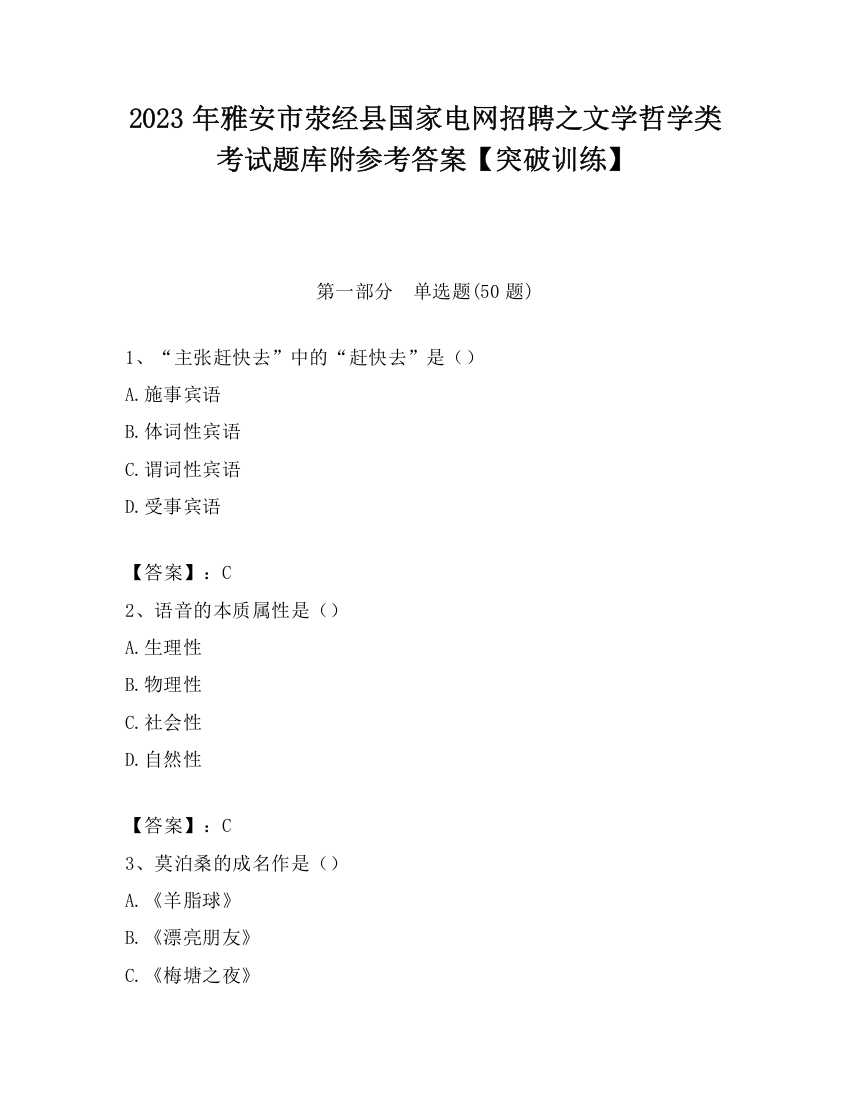 2023 年雅安市荥经县国家电网招聘之文学哲学类考试题库附参考答案【突破训练】

第一部分　单选题(50 题)

1、“主张赶快去”中的“赶快去”是（）

A.施事宾语

B.体词性宾语

C.谓词性宾语

D.受事宾语

【答案】：C

2、语音的本质属性是（）

A.生理性

B.物理性

C.社会性

D.自然性

【答案】：C

3、莫泊桑的成名作是（）

A.《羊脂球》

B.《漂亮朋友》

C.《梅塘之夜》